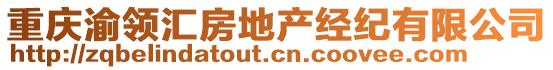 重庆渝领汇房地产经纪有限公司
http://zqbelindatout.cn.coovee.com